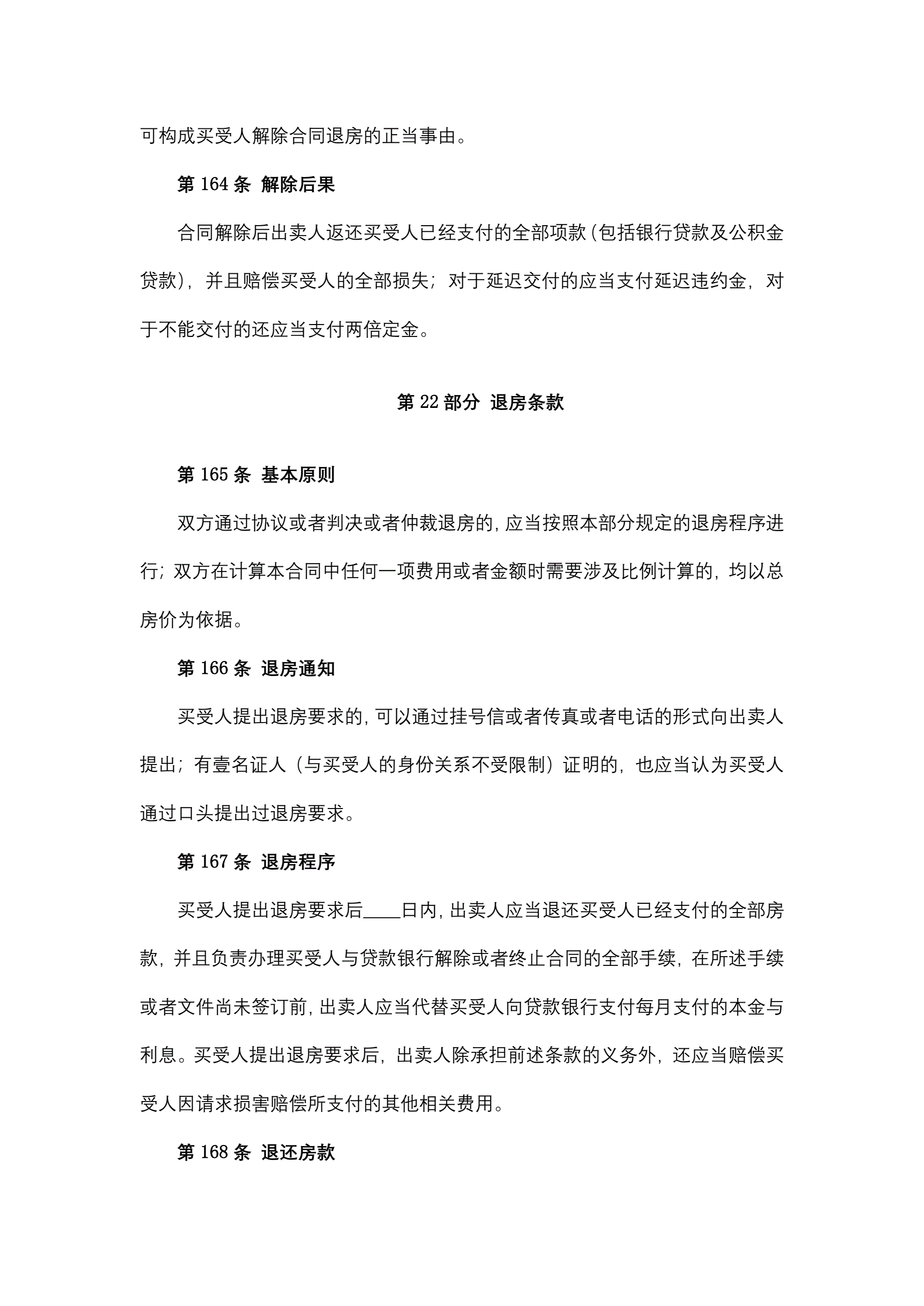 可构成买受人解除合同退房的正当事由。

第 164 条 解除后果

合同解除后出卖人返还买受人已经支付的全部项款(包括银行贷款及公积金贷款)，并且赔偿买受人的全部损失；对于延迟交付的应当支付延迟违约金，对于不能交付的还应当支付两倍定金。

第 22 部分 退房条款

第 165 条 基本原则

双方通过协议或者判决或者仲裁退房的，应当按照本部分规定的退房程序进行；双方在计算本合同中任何一项费用或者金额时需要涉及比例计算的，均以总房价为依据。

第 166 条 退房通知

买受人提出退房要求的，可以通过挂号信或者传真或者电话的形式向出卖人提出；有壹名证人（与买受人的身份关系不受限制）证明的，也应当认为买受人通过口头提出过退房要求。

第 167 条 退房程序

买受人提出退房要求后____日内，出卖人应当退还买受人已经支付的全部房款，并且负责办理买受人与贷款银行解除或者终止合同的全部手续，在所述手续或者文件尚未签订前，出卖人应当代替买受人向贷款银行支付每月支付的本金与利息。买受人提出退房要求后，出卖人除承担前述条款的义务外，还应当赔偿买受人因请求损害赔偿所支付的其他相关费用。

第 168 条 退还房款